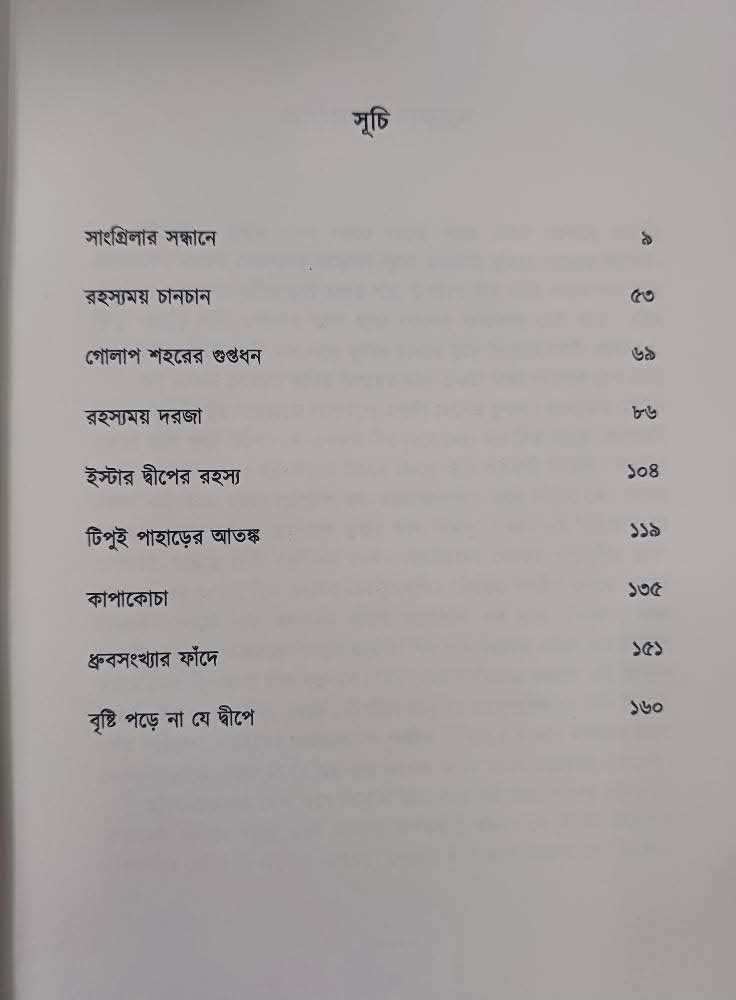 সূচি

সাংগ্রিলার সন্ধানে ৯

রহস্যময় চানচান ৫৩

গোলাপ শহরের গুপ্তধন ৬৯

রহস্যময় দরজা ৮৬

ইস্টার দ্বীপের রহস্য ১০৪

টিপুই পাহাড়ের আতঙ্ক ১১৯

কাপাকোচা ১৩৫

ধ্রুবসংখ্যার ফাঁদে ১৫১

বৃষ্টি পড়ে না যে দ্বীপে ১৬০